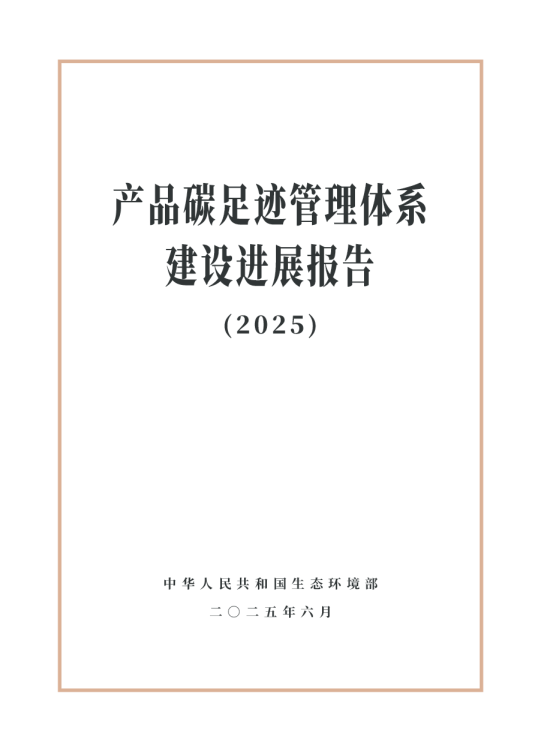 产品碳足迹管理体系
建设进展报告

（2025）

中华人民共和国生态环境部

二〇二五年六月